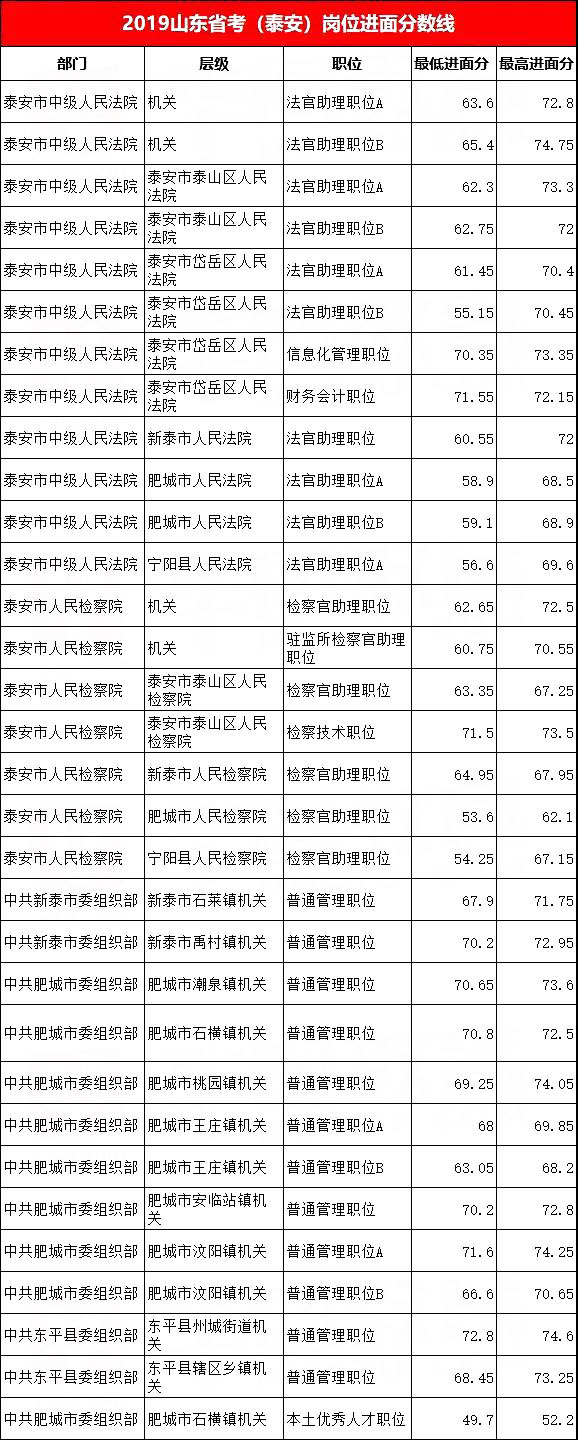 2019山东省考（泰安）岗位进面分数线

| 部门 | 层级 | 职位 | 最低进面分 | 最高进面分 |
|---|---|---|---|---|
| 泰安市中级人民法院 | 机关 | 法官助理职位A | 63.6 | 72.8 |
| 泰安市中级人民法院 | 机关 | 法官助理职位B | 65.4 | 74.75 |
| 泰安市中级人民法院 | 泰安市泰山区人民法院 | 法官助理职位A | 62.3 | 73.3 |
| 泰安市中级人民法院 | 泰安市泰山区人民法院 | 法官助理职位B | 62.75 | 72 |
| 泰安市中级人民法院 | 泰安市岱岳区人民法院 | 法官助理职位A | 61.45 | 70.4 |
| 泰安市中级人民法院 | 泰安市岱岳区人民法院 | 法官助理职位B | 55.15 | 70.45 |
| 泰安市中级人民法院 | 泰安市岱岳区人民法院 | 信息化管理职位 | 70.35 | 73.35 |
| 泰安市中级人民法院 | 泰安市岱岳区人民法院 | 财务会计职位 | 71.55 | 72.15 |
| 泰安市中级人民法院 | 新泰市人民法院 | 法官助理职位 | 60.55 | 72 |
| 泰安市中级人民法院 | 肥城市人民法院 | 法官助理职位A | 58.9 | 68.5 |
| 泰安市中级人民法院 | 肥城市人民法院 | 法官助理职位B | 59.1 | 68.9 |
| 泰安市中级人民法院 | 宁阳县人民法院 | 法官助理职位A | 56.6 | 69.6 |
| 泰安市人民检察院 | 机关 | 检察官助理职位 | 62.65 | 72.5 |
| 泰安市人民检察院 | 机关 | 驻监所检察官助理职位 | 60.75 | 70.55 |
| 泰安市人民检察院 | 泰安市泰山区人民检察院 | 检察官助理职位 | 63.35 | 67.25 |
| 泰安市人民检察院 | 泰安市泰山区人民检察院 | 检察技术职位 | 71.5 | 73.5 |
| 泰安市人民检察院 | 新泰市人民检察院 | 检察官助理职位 | 64.95 | 67.95 |
| 泰安市人民检察院 | 肥城市人民检察院 | 检察官助理职位 | 53.6 | 62.1 |
| 泰安市人民检察院 | 宁阳县人民检察院 | 检察官助理职位 | 54.25 | 67.15 |
| 中共新泰市委组织部 | 新泰市石莱镇机关 | 普通管理职位 | 67.9 | 71.75 |
| 中共新泰市委组织部 | 新泰市禹村镇机关 | 普通管理职位 | 70.2 | 72.95 |
| 中共肥城市委组织部 | 肥城市潮泉镇机关 | 普通管理职位 | 70.65 | 73.6 |
| 中共肥城市委组织部 | 肥城市石横镇机关 | 普通管理职位 | 70.8 | 72.5 |
| 中共肥城市委组织部 | 肥城市桃园镇机关 | 普通管理职位 | 69.25 | 74.05 |
| 中共肥城市委组织部 | 肥城市王庄镇机关 | 普通管理职位A | 68 | 69.85 |
| 中共肥城市委组织部 | 肥城市王庄镇机关 | 普通管理职位B | 63.05 | 68.2 |
| 中共肥城市委组织部 | 肥城市安临站镇机关 | 普通管理职位 | 70.2 | 72.8 |
| 中共肥城市委组织部 | 肥城市汶阳镇机关 | 普通管理职位A | 71.6 | 74.25 |
| 中共肥城市委组织部 | 肥城市汶阳镇机关 | 普通管理职位B | 66.6 | 70.65 |
| 中共东平县委组织部 | 东平县州城街道机关 | 普通管理职位 | 72.8 | 74.6 |
| 中共东平县委组织部 | 东平县辖区乡镇机关 | 普通管理职位 | 68.45 | 73.25 |
| 中共肥城市委组织部 | 肥城市石横镇机关 | 本土优秀人才职位 | 49.7 | 52.2 |